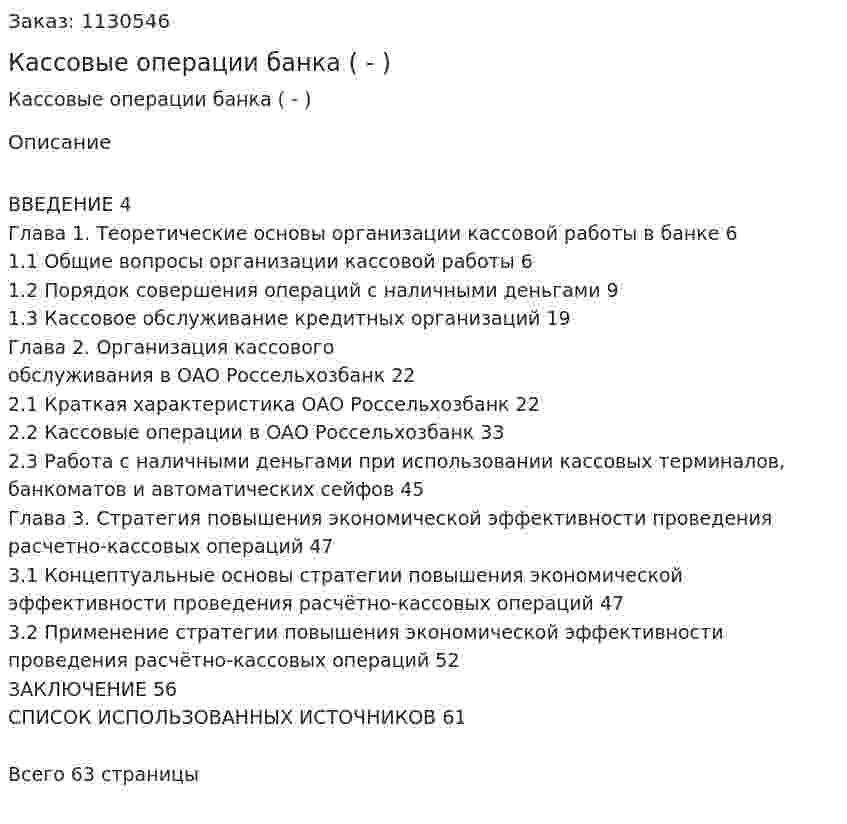 Заказ: 1130546

Кассовые операции банка ( - )

Кассовые операции банка ( - )

Описание

ВВЕДЕНИЕ 4
Глава 1. Теоретические основы организации кассовой работы в банке 6
1.1 Общие вопросы организации кассовой работы 6
1.2 Порядок совершения операций с наличными деньгами 9
1.3 Кассовое обслуживание кредитных организаций 19
Глава 2. Организация кассового обслуживания в ОАО Россельхозбанк 22
2.1 Краткая характеристика ОАО Россельхозбанк 22
2.2 Кассовые операции в ОАО Россельхозбанк 33
2.3 Работа с наличными деньгами при использовании кассовых терминалов, банкоматов и автоматических сейфов 45
Глава 3. Стратегия повышения экономической эффективности проведения расчетно-кассовых операций 47
3.1 Концептуальные основы стратегии повышения экономической эффективности проведения расчётно-кассовых операций 47
3.2 Применение стратегии повышения экономической эффективности проведения расчётно-кассовых операций 52
ЗАКЛЮЧЕНИЕ 56
СПИСОК ИСПОЛЬЗОВАННЫХ ИСТОЧНИКОВ 61

Всего 63 страницы